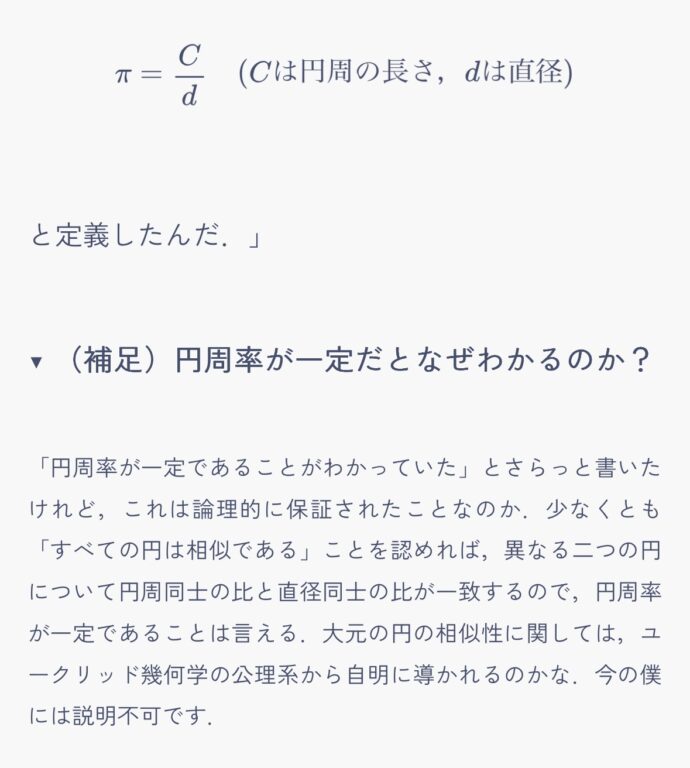 $\pi = \frac{C}{d}$ ($C$は円周の長さ，$d$は直径)

と定義したんだ．」

▼ （補足）円周率が一定だとなぜわかるのか？

「円周率が一定であることがわかっていた」とさらっと書いたけれど，これは論理的に保証されたことなのか．少なくとも「すべての円は相似である」ことを認めれば，異なる二つの円について円周同士の比と直径同士の比が一致するので，円周率が一定であることは言える．大元の円の相似性に関しては，ユークリッド幾何学の公理系から自明に導かれるのかな．今の僕には説明不可です．